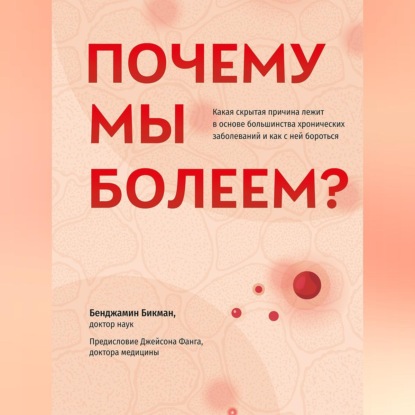 ПОЧЕМУ МЫ БОЛЕЕМ?

Какая скрытая причина лежит в основе большинства хронических заболеваний и как с ней бороться

Бенджамин Бикман, доктор наук

Предисловие Джейсона Фанга, доктора медицины